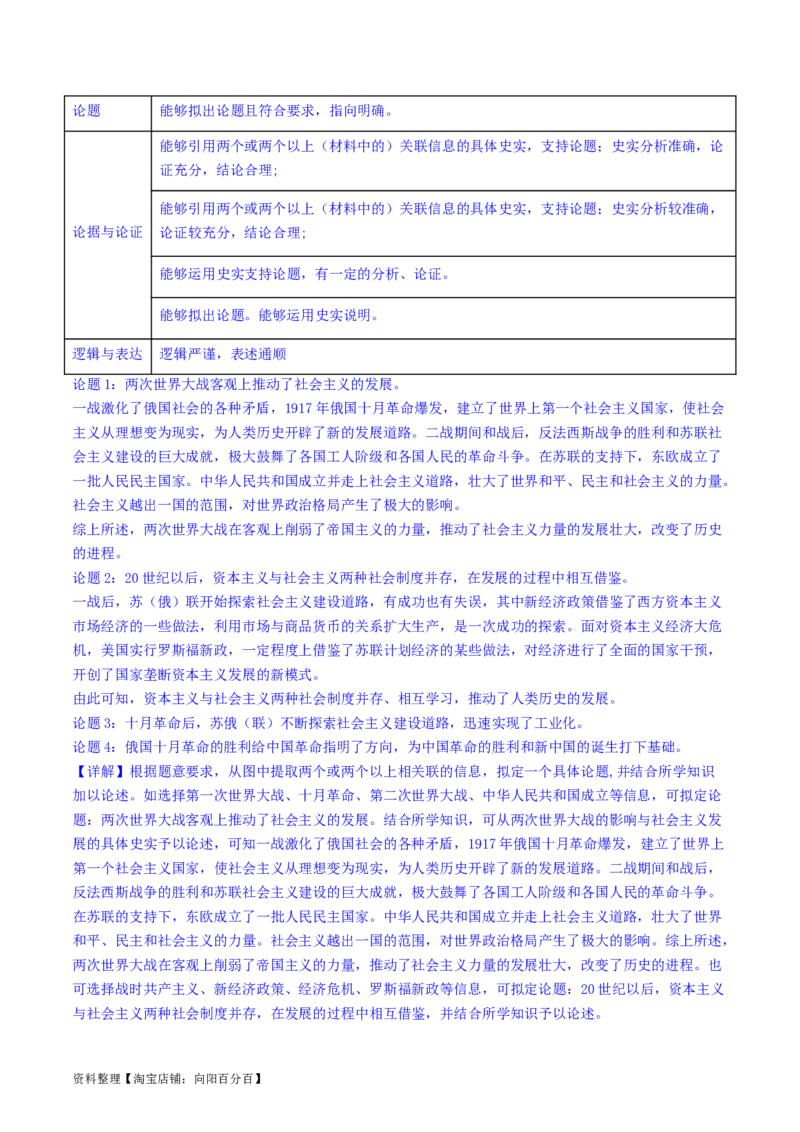 | 论题 | 能够拟出论题且符合要求，指向明确。 |
|---|---|
| 论据与论证 | 能够引用两个或两个以上（材料中的）关联信息的具体史实，支持论题；史实分析准确，论证充分，结论合理； |
| | 能够引用两个或两个以上（材料中的）关联信息的具体史实，支持论题；史实分析较准确，论证较充分，结论合理； |
| | 能够运用史实支持论题，有一定的分析、论证。 |
| | 能够拟出论题。能够运用史实说明。 |
| 逻辑与表达 | 逻辑严谨，表述通顺 |

论题 1：两次世界大战客观上推动了社会主义的发展。
一战激化了俄国社会的各种矛盾，1917 年俄国十月革命爆发，建立了世界上第一个社会主义国家，使社会主义从理想变为现实，为人类历史开辟了新的发展道路。二战期间和战后，反法西斯战争的胜利和苏联社会主义建设的巨大成就，极大鼓舞了各国工人阶级和各国人民的革命斗争。在苏联的支持下，东欧成立了一批人民民主国家。中华人民共和国成立并走上社会主义道路，壮大了世界和平、民主和社会主义的力量。社会主义越出一国的范围，对世界政治格局产生了极大的影响。
综上所述，两次世界大战在客观上削弱了帝国主义的力量，推动了社会主义力量的发展壮大，改变了历史的进程。
论题 2：20 世纪以后，资本主义与社会主义两种社会制度并存，在发展的过程中相互借鉴。
一战后，苏（俄）联开始探索社会主义建设道路，有成功也有失误，其中新经济政策借鉴了西方资本主义市场经济的一些做法，利用市场与商品货币的关系扩大生产，是一次成功的探索。面对资本主义经济大危机，美国实行罗斯福新政，一定程度上借鉴了苏联计划经济的某些做法，对经济进行了全面的国家干预，开创了国家垄断资本主义发展的新模式。
由此可知，资本主义与社会主义两种社会制度并存、相互学习，推动了人类历史的发展。
论题 3：十月革命后，苏俄（联）不断探索社会主义建设道路，迅速实现了工业化。
论题 4：俄国十月革命的胜利给中国革命指明了方向，为中国革命的胜利和新中国的诞生打下基础。
【详解】根据题意要求，从图中提取两个或两个以上相关联的信息，拟定一个具体论题，并结合所学知识加以论述。如选择第一次世界大战、十月革命、第二次世界大战、中华人民共和国成立等信息，可拟定论题：两次世界大战客观上推动了社会主义的发展。结合所学知识，可从两次世界大战的影响与社会主义发展的具体史实予以论述，可知一战激化了俄国社会的各种矛盾，1917 年俄国十月革命爆发，建立了世界上第一个社会主义国家，使社会主义从理想变为现实，为人类历史开辟了新的发展道路。二战期间和战后，反法西斯战争的胜利和苏联社会主义建设的巨大成就，极大鼓舞了各国工人阶级和各国人民的革命斗争。在苏联的支持下，东欧成立了一批人民民主国家。中华人民共和国成立并走上社会主义道路，壮大了世界和平、民主和社会主义的力量。社会主义越出一国的范围，对世界政治格局产生了极大的影响。综上所述，两次世界大战在客观上削弱了帝国主义的力量，推动了社会主义力量的发展壮大，改变了历史的进程。也可选择战时共产主义、新经济政策、经济危机、罗斯福新政等信息，可拟定论题：20 世纪以后，资本主义与社会主义两种社会制度并存，在发展的过程中相互借鉴，并结合所学知识予以论述。

资料整理【淘宝店铺：向阳百分百】